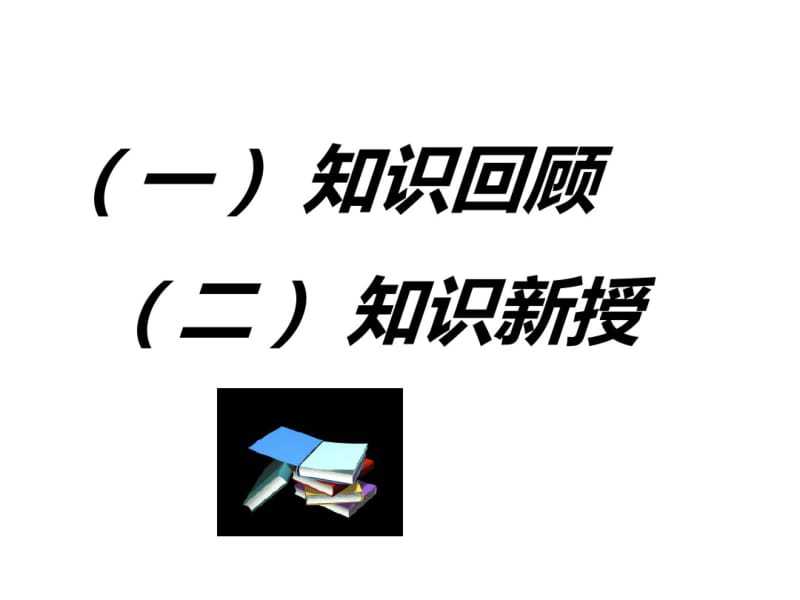 （一）知识回顾

（二）知识新授